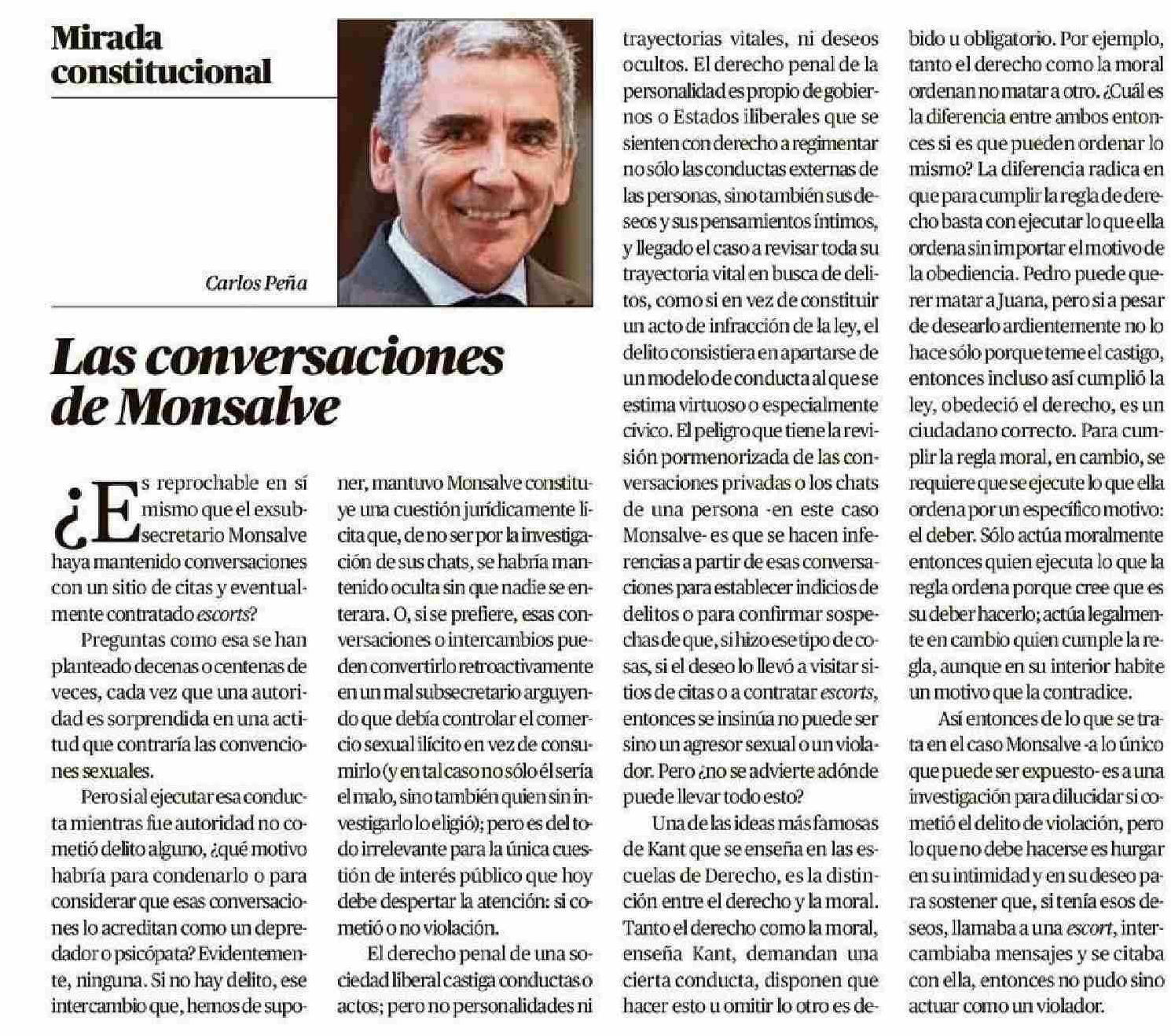 Mirada constitucional

Carlos Peña

Las conversaciones de Monsalve

¿Es reprochable en sí mismo que el exsubsecretario Monsalve haya mantenido conversaciones con un sitio de citas y eventualmente contratado escorts?

Preguntas como esa se han planteado decenas o centenas de veces, cada vez que una autoridad es sorprendida en una actitud que contraría las convenciones sexuales.

Pero si al ejecutar esa conducta mientras fue autoridad no cometió delito alguno, ¿qué motivo habría para condenarlo o para considerar que esas conversaciones lo acreditan como un depredador o psicópata? Evidentemente, ninguna. Si no hay delito, ese intercambio que, hemos de suponer, mantuvo Monsalve constituye una cuestión jurídicamente lícita que, de no ser por la investigación de sus chats, se habría mantenido oculta sin que nadie se enterara. O, si se prefiere, esas conversaciones o intercambios pueden convertirlo retroactivamente en un mal subsecretario arguyendo que debía controlar el comercio sexual ilícito en vez de consumirlo (y en tal caso no sólo él sería el malo, sino también quien sin investigarlo lo eligió); pero es del todo irrelevante para la única cuestión de interés público que hoy debe despertar la atención: si cometió o no violación.

El derecho penal de una sociedad liberal castiga conductas o actos; pero no personalidades ni trayectorias vitales, ni deseos ocultos. El derecho penal de la personalidad es propio de gobiernos o Estados iliberales que se sienten con derecho a regimentar no sólo las conductas externas de las personas, sino también sus deseos y sus pensamientos íntimos, y llegado el caso a revisar toda su trayectoria vital en busca de delitos, como si en vez de constituir un acto de infracción de la ley, el delito consistiera en apartarse de un modelo de conducta al que se estima virtuoso o especialmente cívico. El peligro que tiene la revisión pormenorizada de las conversaciones privadas o los chats de una persona -en este caso Monsalve- es que se hacen inferencias a partir de esas conversaciones para establecer indicios de delitos o para confirmar sospechas de que, si hizo ese tipo de cosas, si el deseo lo llevó a visitar sitios de citas o a contratar escorts, entonces se insinúa no puede ser sino un agresor sexual o un violador. Pero ¿no se advierte adónde puede llevar todo esto?

Una de las ideas más famosas de Kant que se enseña en las escuelas de Derecho, es la distinción entre el derecho y la moral. Tanto el derecho como la moral, enseña Kant, demandan una cierta conducta, disponen que hacer esto u omitir lo otro es debido u obligatorio. Por ejemplo, tanto el derecho como la moral ordenan no matar a otro. ¿Cuál es la diferencia entre ambos entonces si es que pueden ordenar lo mismo? La diferencia radica en que para cumplir la regla de derecho basta con ejecutar lo que ella ordena sin importar el motivo de la obediencia. Pedro puede querer matar a Juana, pero si a pesar de desearlo ardientemente no lo hace sólo porque teme el castigo, entonces incluso así cumplió la ley, obedeció el derecho, es un ciudadano correcto. Para cumplir la regla moral, en cambio, se requiere que se ejecute lo que ella ordena por un específico motivo: el deber. Sólo actúa moralmente entonces quien ejecuta lo que la regla ordena porque cree que es su deber hacerlo; actúa legalmente en cambio quien cumple la regla, aunque en su interior habite un motivo que la contradice.

Así entonces de lo que se trata en el caso Monsalve -a lo único que puede ser expuesto- es a una investigación para dilucidar si cometió el delito de violación, pero lo que no debe hacerse es hurgar en su intimidad y en su deseo para sostener que, si tenía esos deseos, llamaba a una escort, intercambiaba mensajes y se citaba con ella, entonces no pudo sino actuar como un violador.